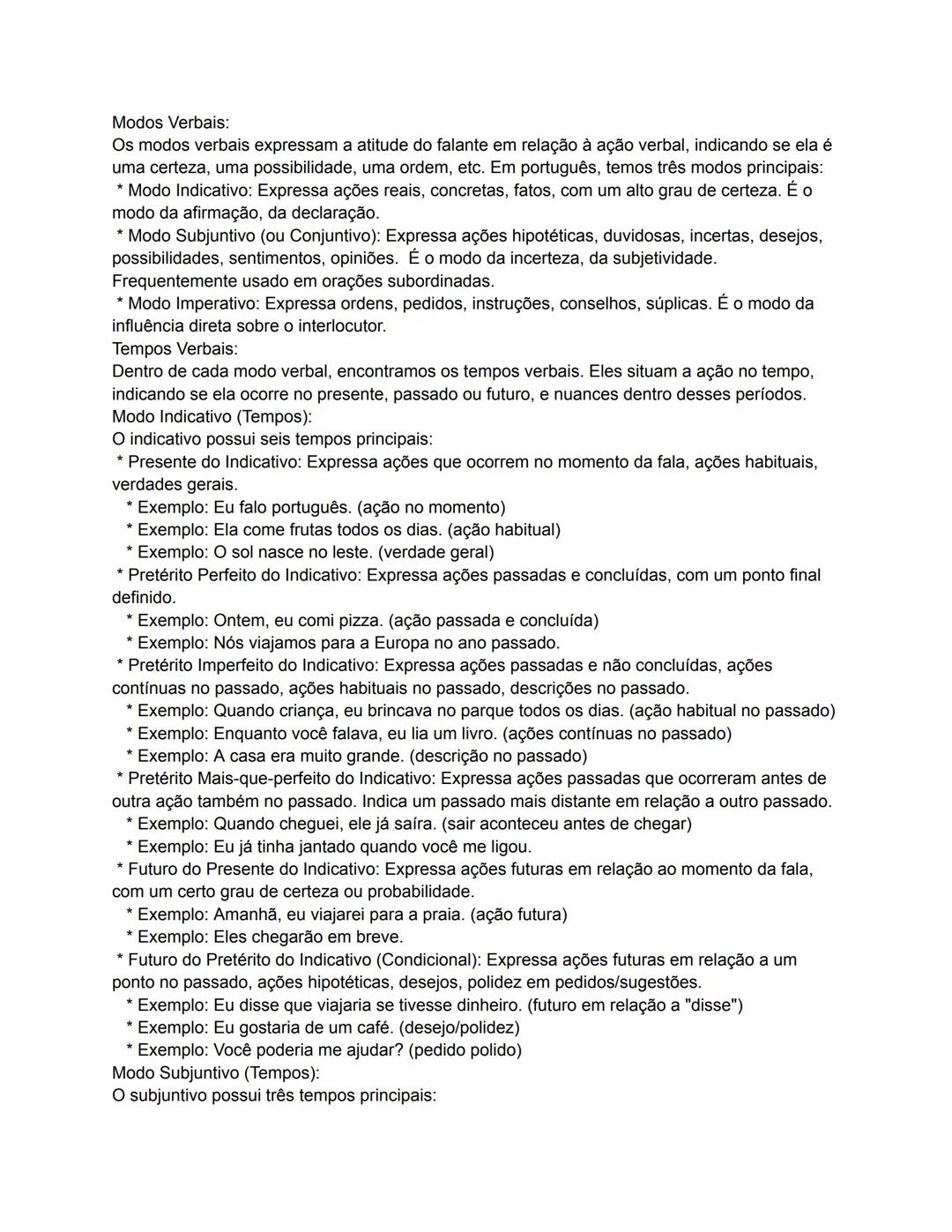 Modos Verbais:
Os modos verbais expressam a atitude do falante em relação à ação verbal, indicando se ela é uma certeza, uma possibilidade, uma ordem, etc. Em português, temos três modos principais:
* Modo Indicativo: Expressa ações reais, concretas, fatos, com um alto grau de certeza. É o modo da afirmação, da declaração.
* Modo Subjuntivo (ou Conjuntivo): Expressa ações hipotéticas, duvidosas, incertas, desejos, possibilidades, sentimentos, opiniões. É o modo da incerteza, da subjetividade. Frequentemente usado em orações subordinadas.
* Modo Imperativo: Expressa ordens, pedidos, instruções, conselhos, súplicas. É o modo da influência direta sobre o interlocutor.
Tempos Verbais:
Dentro de cada modo verbal, encontramos os tempos verbais. Eles situam a ação no tempo, indicando se ela ocorre no presente, passado ou futuro, e nuances dentro desses períodos.
Modo Indicativo (Tempos):
O indicativo possui seis tempos principais:
* Presente do Indicativo: Expressa ações que ocorrem no momento da fala, ações habituais, verdades gerais.
* Exemplo: Eu falo português. (ação no momento)
* Exemplo: Ela come frutas todos os dias. (ação habitual)
* Exemplo: O sol nasce no leste. (verdade geral)
* Pretérito Perfeito do Indicativo: Expressa ações passadas e concluídas, com um ponto final definido.
* Exemplo: Ontem, eu comi pizza. (ação passada e concluída)
* Exemplo: Nós viajamos para a Europa no ano passado.
* Pretérito Imperfeito do Indicativo: Expressa ações passadas e não concluídas, ações contínuas no passado, ações habituais no passado, descrições no passado.
* Exemplo: Quando criança, eu brincava no parque todos os dias. (ação habitual no passado)
* Exemplo: Enquanto você falava, eu lia um livro. (ações contínuas no passado)
* Exemplo: A casa era muito grande. (descrição no passado)
* Pretérito Mais-que-perfeito do Indicativo: Expressa ações passadas que ocorreram antes de outra ação também no passado. Indica um passado mais distante em relação a outro passado.
* Exemplo: Quando cheguei, ele já saíra. (sair aconteceu antes de chegar)
* Exemplo: Eu já tinha jantado quando você me ligou.
* Futuro do Presente do Indicativo: Expressa ações futuras em relação ao momento da fala, com um certo grau de certeza ou probabilidade.
* Exemplo: Amanhã, eu viajarei para a praia. (ação futura)
* Exemplo: Eles chegarão em breve.
* Futuro do Pretérito do Indicativo (Condicional): Expressa ações futuras em relação a um ponto no passado, ações hipotéticas, desejos, polidez em pedidos/sugestões.
* Exemplo: Eu disse que viajaria se tivesse dinheiro. (futuro em relação a "disse")
* Exemplo: Eu gostaria de um café. (desejo/polidez)
* Exemplo: Você poderia me ajudar? (pedido polido)
Modo Subjuntivo (Tempos):
O subjuntivo possui três tempos principais: